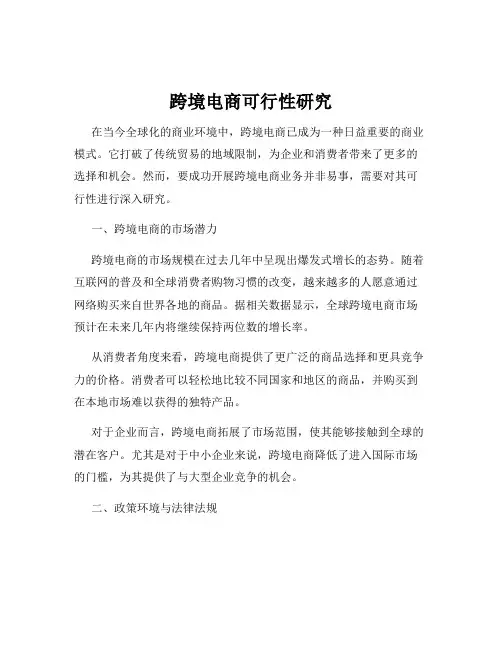 跨境电商可行性研究

在当今全球化的商业环境中，跨境电商已成为一种日益重要的商业模式。它打破了传统贸易的地域限制，为企业和消费者带来了更多的选择和机会。然而，要成功开展跨境电商业务并非易事，需要对其可行性进行深入研究。

一、跨境电商的市场潜力

跨境电商的市场规模在过去几年中呈现出爆发式增长的态势。随着互联网的普及和全球消费者购物习惯的改变，越来越多的人愿意通过网络购买来自世界各地的商品。据相关数据显示，全球跨境电商市场预计在未来几年内将继续保持两位数的增长率。

从消费者角度来看，跨境电商提供了更广泛的商品选择和更具竞争力的价格。消费者可以轻松地比较不同国家和地区的商品，并购买到在本地市场难以获得的独特产品。

对于企业而言，跨境电商拓展了市场范围，使其能够接触到全球的潜在客户。尤其是对于中小企业来说，跨境电商降低了进入国际市场的门槛，为其提供了与大型企业竞争的机会。

二、政策环境与法律法规